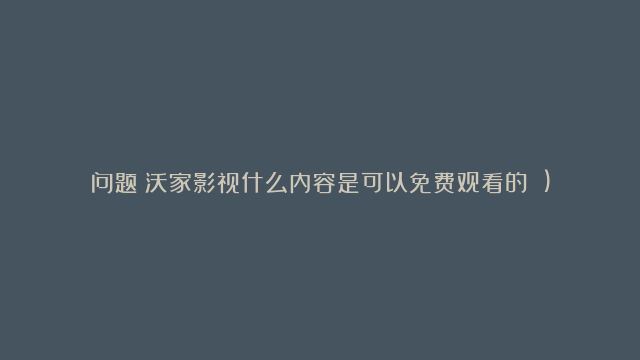 问题 沃家影视什么内容是可以免费观看的 ）